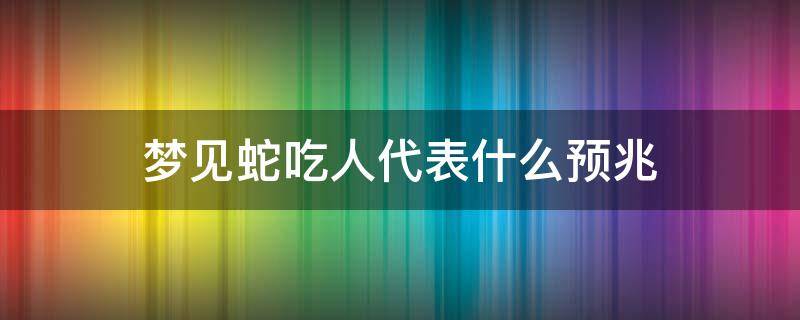 梦见蛇吃人代表什么预兆